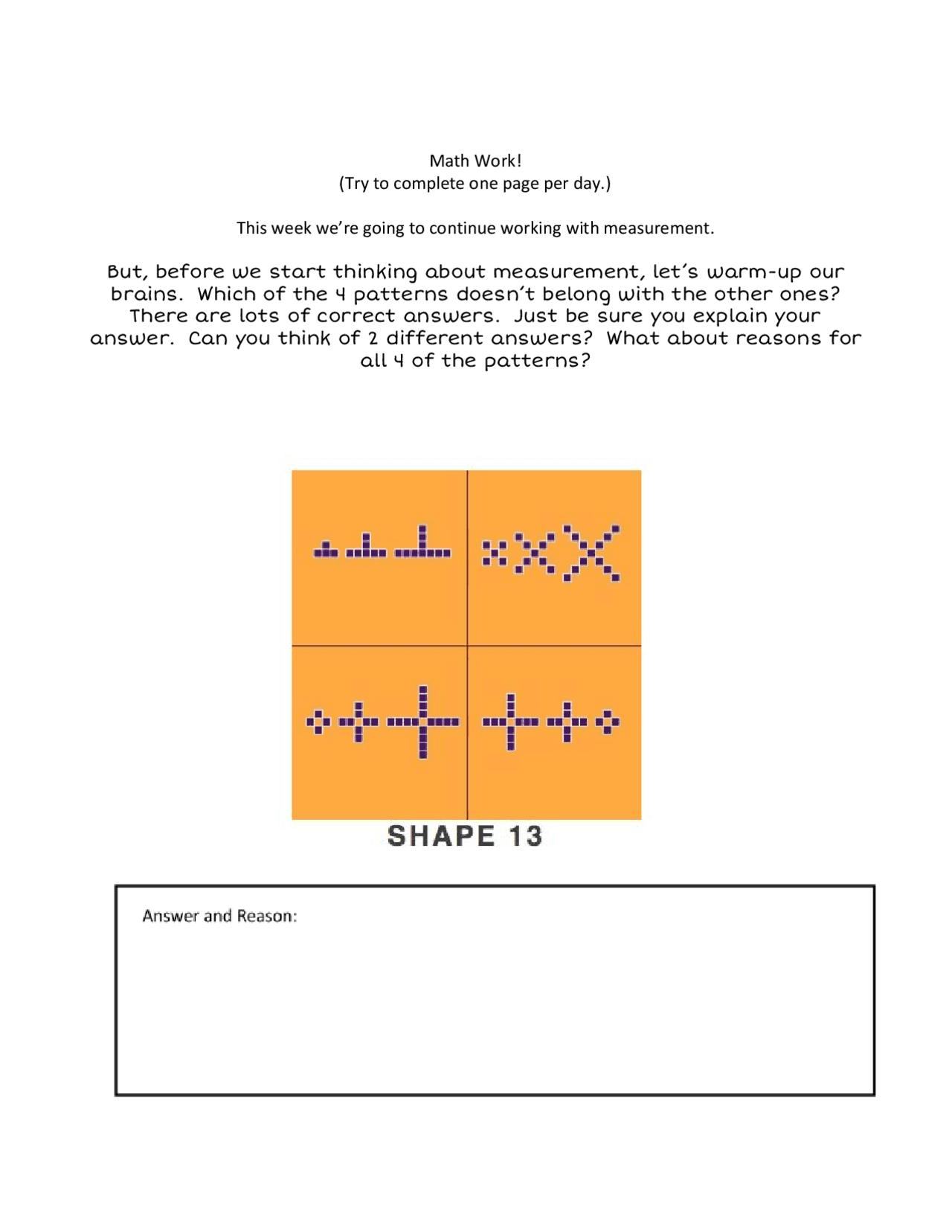 Math Work!
(Try to complete one page per day.)

This week we're going to continue working with measurement.

But, before we start thinking about measurement, let's warm-up our brains. Which of the 4 patterns doesn't belong with the other ones? There are lots of correct answers. Just be sure you explain your answer. Can you think of 2 different answers? What about reasons for all 4 of the patterns?

SHAPE 13

Answer and Reason: